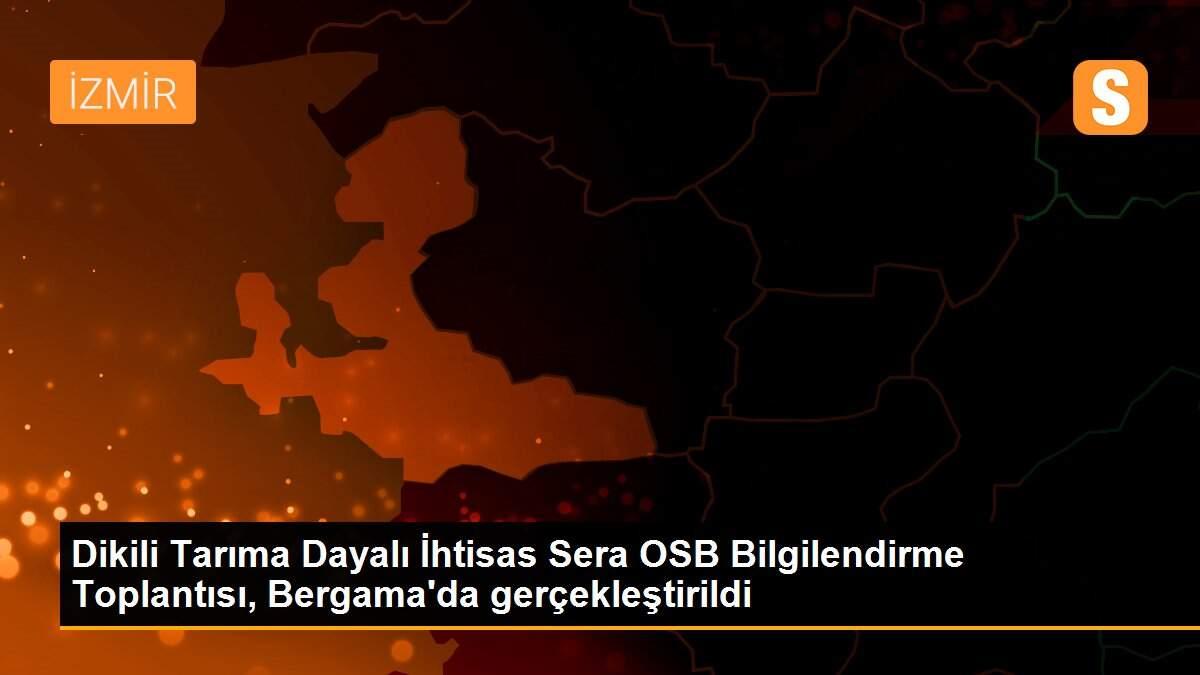 İZMİR

S

Dikili Tarıma Dayalı İhtisas Sera OSB Bilgilendirme Toplantısı, Bergama'da gerçekleştirildi